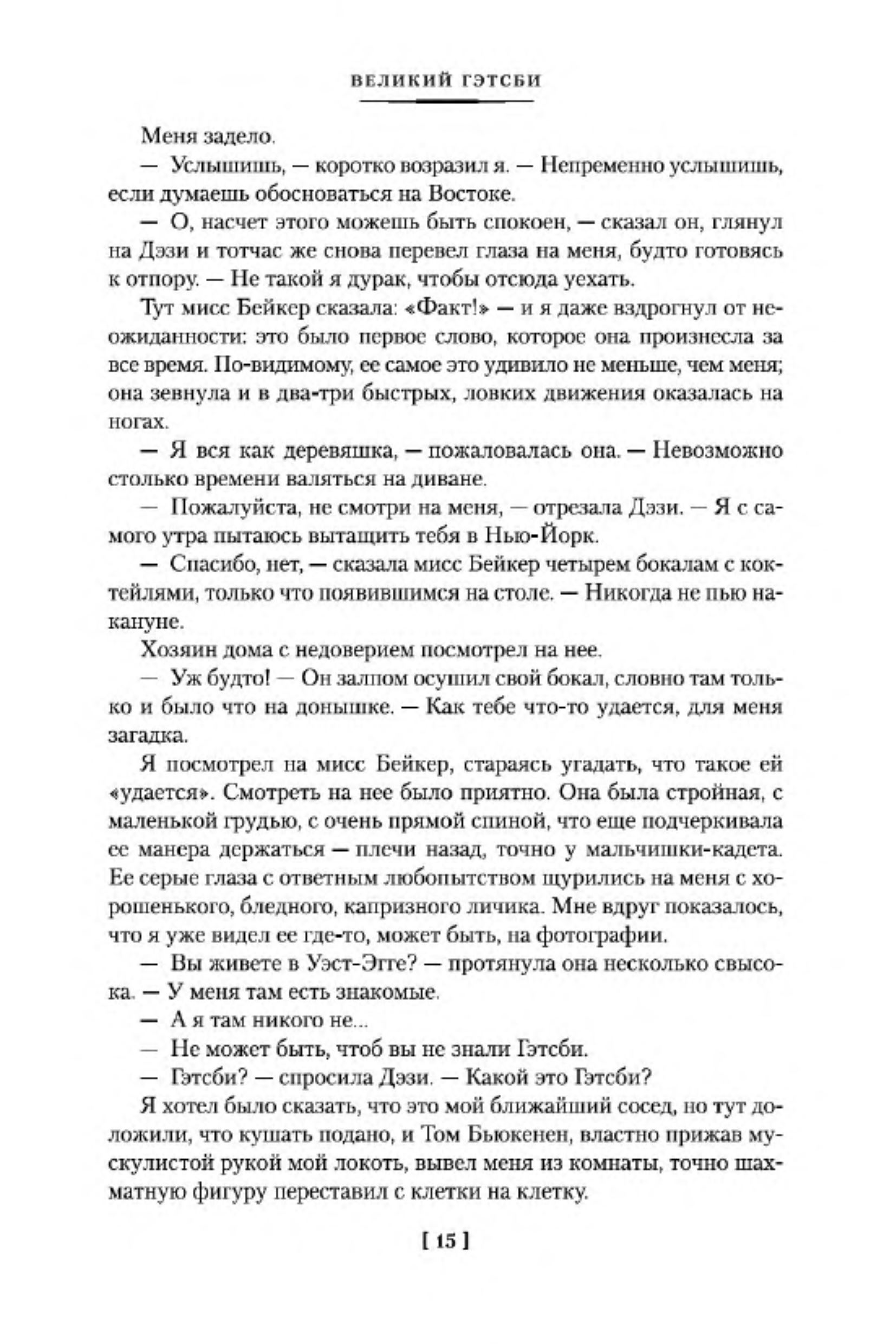 ВЕЛИКИЙ ГЭТСБИ

Меня задело.

— Услышишь, — коротко возразил я. — Непременно услышишь, если думаешь обосноваться на Востоке.

— О, насчет этого можешь быть спокоен, — сказал он, глянул на Дэзи и тотчас же снова перевел глаза на меня, будто готовясь к отпору. — Не такой я дурак, чтобы отсюда уехать.

Тут мисс Бейкер сказала: «Факт!» — и я даже вздрогнул от неожиданности: это было первое слово, которое она произнесла за все время. По-видимому, ее самое это удивило не меньше, чем меня; она зевнула и в два-три быстрых, ловких движения оказалась на ногах.

— Я вся как деревяшка, — пожаловалась она. — Невозможно столько времени валяться на диване.

— Пожалуйста, не смотри на меня, — отрезала Дэзи. — Я с самого утра пытаюсь вытащить тебя в Нью-Йорк.

— Спасибо, нет, — сказала мисс Бейкер четырем бокалам с коктейлями, только что появившимся на столе. — Никогда не пью накануне.

Хозяин дома с недоверием посмотрел на нее.

— Уж будто! — Он залпом осушил свой бокал, словно там только и было что на донышке. — Как тебе что-то удается, для меня загадка.

Я посмотрел на мисс Бейкер, стараясь угадать, что такое ей «удается». Смотреть на нее было приятно. Она была стройная, с маленькой грудью, с очень прямой спиной, что еще подчеркивала ее манера держаться — плечи назад, точно у мальчишки-кадета. Ее серые глаза с ответным любопытством щурились на меня с хорошенького, бледного, капризного личика. Мне вдруг показалось, что я уже видел ее где-то, может быть, на фотографии.

— Вы живете в Уэст-Эгге? — протянула она несколько свысока. — У меня там есть знакомые.

— А я там никого не...

— Не может быть, чтоб вы не знали Гэтсби.

— Гэтсби? — спросила Дэзи. — Какой это Гэтсби?

Я хотел было сказать, что это мой ближайший сосед, но тут доложили, что кушать подано, и Том Бьюкенен, властно прижав мускулистой рукой мой локоть, вывел меня из комнаты, точно шахматную фигуру переставил с клетки на клетку.

[ 15 ]